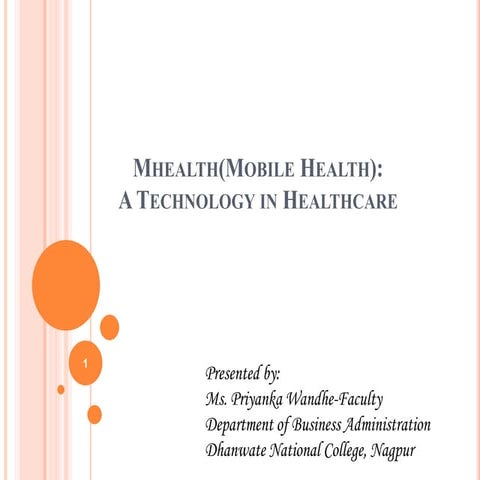 MHEALTH(MOBILE HEALTH): A TECHNOLOGY IN HEALTHCARE

1

Presented by:
Ms. Priyanka Wandhe-Faculty
Department of Business Administration
Dhanwate National College, Nagpur